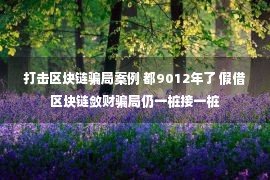 打击区块链骗局案例 都9012年了 假借区块链敛财骗局仍一桩接一桩